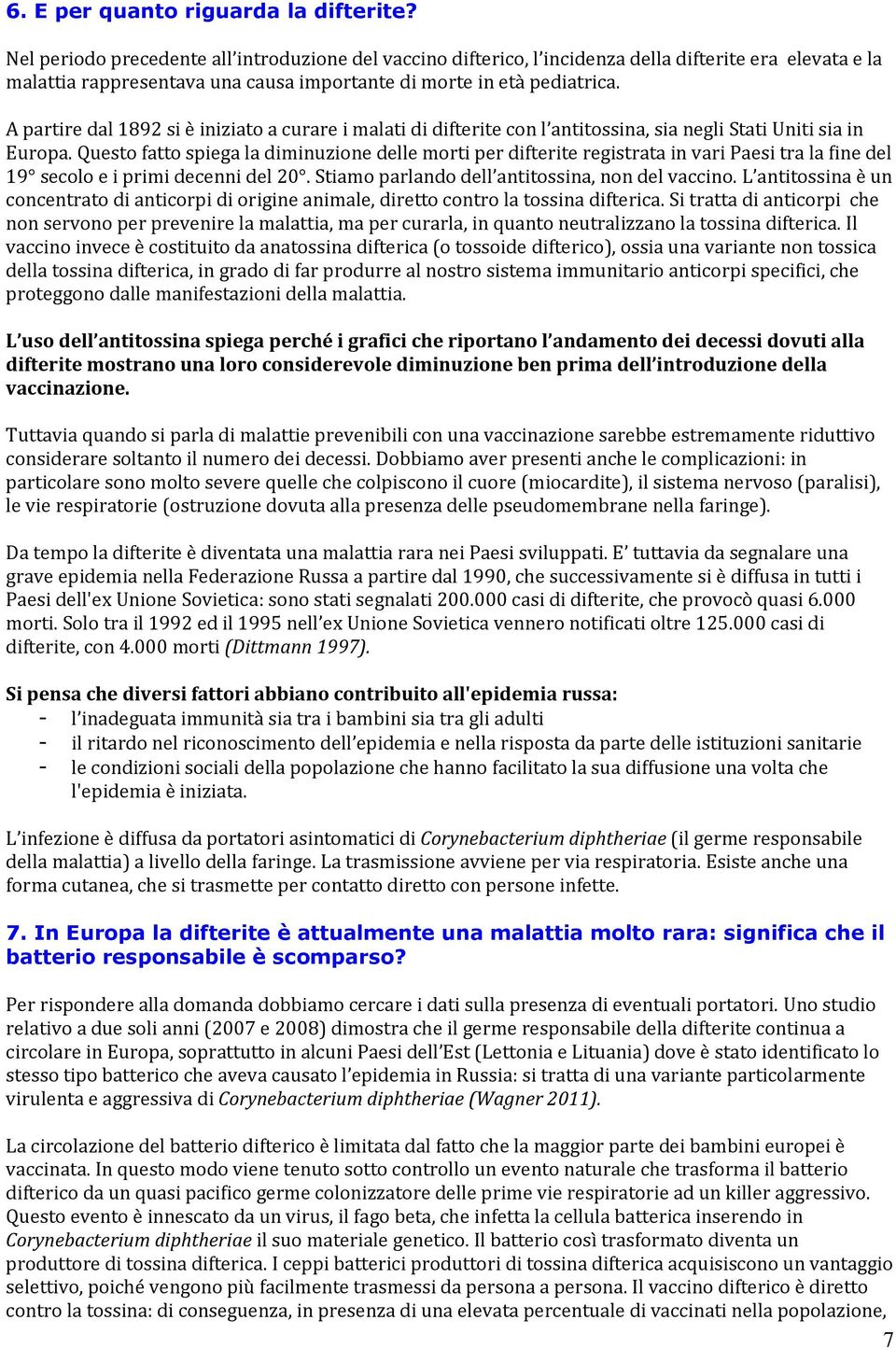 6. E per quanto riguarda la difterite?

Nel periodo precedente all'introduzione del vaccino difterico, l'incidenza della difterite era elevata e la malattia rappresentava una causa importante di morte in età pediatrica.

A partire dal 1892 si è iniziato a curare i malati di difterite con l'antitossina, sia negli Stati Uniti sia in Europa. Questo fatto spiega la diminuzione delle morti per difterite registrata in vari Paesi tra la fine del 19° secolo e i primi decenni del 20°. Stiamo parlando dell'antitossina, non del vaccino. L'antitossina è un concentrato di anticorpi di origine animale, diretto contro la tossina difterica. Si tratta di anticorpi che non servono per prevenire la malattia, ma per curarla, in quanto neutralizzano la tossina difterica. Il vaccino invece è costituito da anatossina difterica (o tossoide difterico), ossia una variante non tossica della tossina difterica, in grado di far produrre al nostro sistema immunitario anticorpi specifici, che proteggono dalle manifestazioni della malattia.

L'uso dell'antitossina spiega perché i grafici che riportano l'andamento dei decessi dovuti alla difterite mostrano una loro considerevole diminuzione ben prima dell'introduzione della vaccinazione.

Tuttavia quando si parla di malattie prevenibili con una vaccinazione sarebbe estremamente riduttivo considerare soltanto il numero dei decessi. Dobbiamo aver presenti anche le complicazioni: in particolare sono molto severe quelle che colpiscono il cuore (miocardite), il sistema nervoso (paralisi), le vie respiratorie (ostruzione dovuta alla presenza delle pseudomembrane nella faringe).

Da tempo la difterite è diventata una malattia rara nei Paesi sviluppati. E' tuttavia da segnalare una grave epidemia nella Federazione Russa a partire dal 1990, che successivamente si è diffusa in tutti i Paesi dell'ex Unione Sovietica: sono stati segnalati 200.000 casi di difterite, che provocò quasi 6.000 morti. Solo tra il 1992 ed il 1995 nell'ex Unione Sovietica vennero notificati oltre 125.000 casi di difterite, con 4.000 morti (Dittmann 1997).

Si pensa che diversi fattori abbiano contribuito all'epidemia russa:
- l'inadeguata immunità sia tra i bambini sia tra gli adulti
- il ritardo nel riconoscimento dell'epidemia e nella risposta da parte delle istituzioni sanitarie
- le condizioni sociali della popolazione che hanno facilitato la sua diffusione una volta che l'epidemia è iniziata.

L'infezione è diffusa da portatori asintomatici di Corynebacterium diphtheriae (il germe responsabile della malattia) a livello della faringe. La trasmissione avviene per via respiratoria. Esiste anche una forma cutanea, che si trasmette per contatto diretto con persone infette.

7. In Europa la difterite è attualmente una malattia molto rara: significa che il batterio responsabile è scomparso?

Per rispondere alla domanda dobbiamo cercare i dati sulla presenza di eventuali portatori. Uno studio relativo a due soli anni (2007 e 2008) dimostra che il germe responsabile della difterite continua a circolare in Europa, soprattutto in alcuni Paesi dell'Est (Lettonia e Lituania) dove è stato identificato lo stesso tipo batterico che aveva causato l'epidemia in Russia: si tratta di una variante particolarmente virulenta e aggressiva di Corynebacterium diphtheriae (Wagner 2011).

La circolazione del batterio difterico è limitata dal fatto che la maggior parte dei bambini europei è vaccinata. In questo modo viene tenuto sotto controllo un evento naturale che trasforma il batterio difterico da un quasi pacifico germe colonizzatore delle prime vie respiratorie ad un killer aggressivo. Questo evento è innescato da un virus, il fago beta, che infetta la cellula batterica inserendo in Corynebacterium diphtheriae il suo materiale genetico. Il batterio così trasformato diventa un produttore di tossina difterica. I ceppi batterici produttori di tossina difterica acquisiscono un vantaggio selettivo, poiché vengono più facilmente trasmessi da persona a persona. Il vaccino difterico è diretto contro la tossina: di conseguenza, in presenza di una elevata percentuale di vaccinati nella popolazione,

7